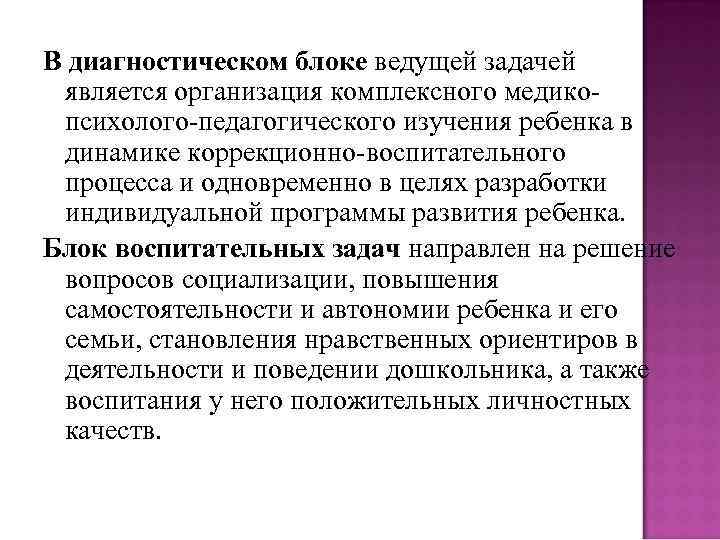 В диагностическом блоке ведущей задачей является организация комплексного медико-психолого-педагогического изучения ребенка в динамике коррекционно-воспитательного процесса и одновременно в целях разработки индивидуальной программы развития ребенка.

Блок воспитательных задач направлен на решение вопросов социализации, повышения самостоятельности и автономии ребенка и его семьи, становления нравственных ориентиров в деятельности и поведении дошкольника, а также воспитания у него положительных личностных качеств.